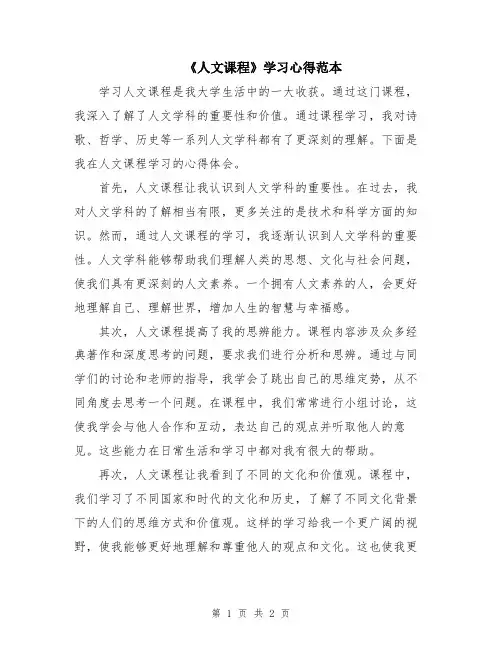 《人文课程》学习心得范本

学习人文课程是我大学生活中的一大收获。通过这门课程，我深入了解了人文学科的重要性和价值。通过课程学习，我对诗歌、哲学、历史等一系列人文学科都有了更深刻的理解。下面是我在人文课程学习的心得体会。

首先，人文课程让我认识到人文学科的重要性。在过去，我对人文学科的了解相当有限，更多关注的是技术和科学方面的知识。然而，通过人文课程的学习，我逐渐认识到人文学科的重要性。人文学科能够帮助我们理解人类的思想、文化与社会问题，使我们具有更深刻的人文素养。一个拥有人文素养的人，会更好地理解自己、理解世界，增加人生的智慧与幸福感。

其次，人文课程提高了我的思辨能力。课程内容涉及众多经典著作和深度思考的问题，要求我们进行分析和思辨。通过与同学们的讨论和老师的指导，我学会了跳出自己的思维定势，从不同角度去思考一个问题。在课程中，我们常常进行小组讨论，这使我学会与他人合作和互动，表达自己的观点并听取他人的意见。这些能力在日常生活和学习中都对我有很大的帮助。

再次，人文课程让我看到了不同的文化和价值观。课程中，我们学习了不同国家和时代的文化和历史，了解了不同文化背景下的人们的思维方式和价值观。这样的学习给我一个更广阔的视野，使我能够更好地理解和尊重他人的观点和文化。这也使我更

第 1 页 共 2 页